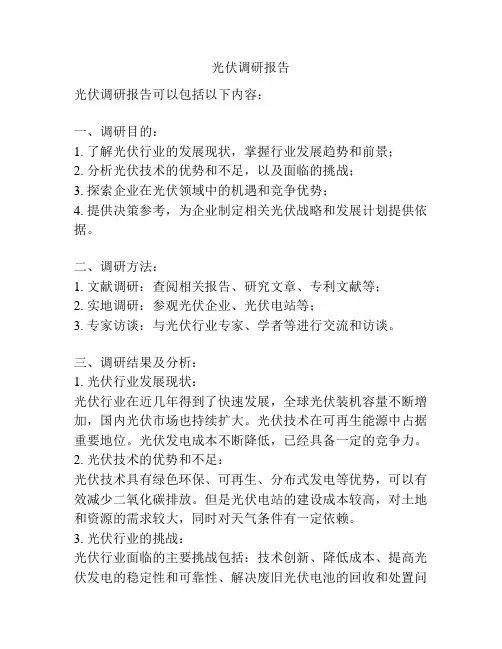 光伏调研报告

光伏调研报告可以包括以下内容：

一、调研目的：
1. 了解光伏行业的发展现状，掌握行业发展趋势和前景；
2. 分析光伏技术的优势和不足，以及面临的挑战；
3. 探索企业在光伏领域中的机遇和竞争优势；
4. 提供决策参考，为企业制定相关光伏战略和发展计划提供依据。

二、调研方法：
1. 文献调研：查阅相关报告、研究文章、专利文献等；
2. 实地调研：参观光伏企业、光伏电站等；
3. 专家访谈：与光伏行业专家、学者等进行交流和访谈。

三、调研结果及分析：
1. 光伏行业发展现状：
光伏行业在近几年得到了快速发展，全球光伏装机容量不断增加，国内光伏市场也持续扩大。光伏技术在可再生能源中占据重要地位。光伏发电成本不断降低，已经具备一定的竞争力。
2. 光伏技术的优势和不足：
光伏技术具有绿色环保、可再生、分布式发电等优势，可以有效减少二氧化碳排放。但是光伏电站的建设成本较高，对土地和资源的需求较大，同时对天气条件有一定依赖。
3. 光伏行业的挑战：
光伏行业面临的主要挑战包括：技术创新、降低成本、提高光伏发电的稳定性和可靠性、解决废旧光伏电池的回收和处置问